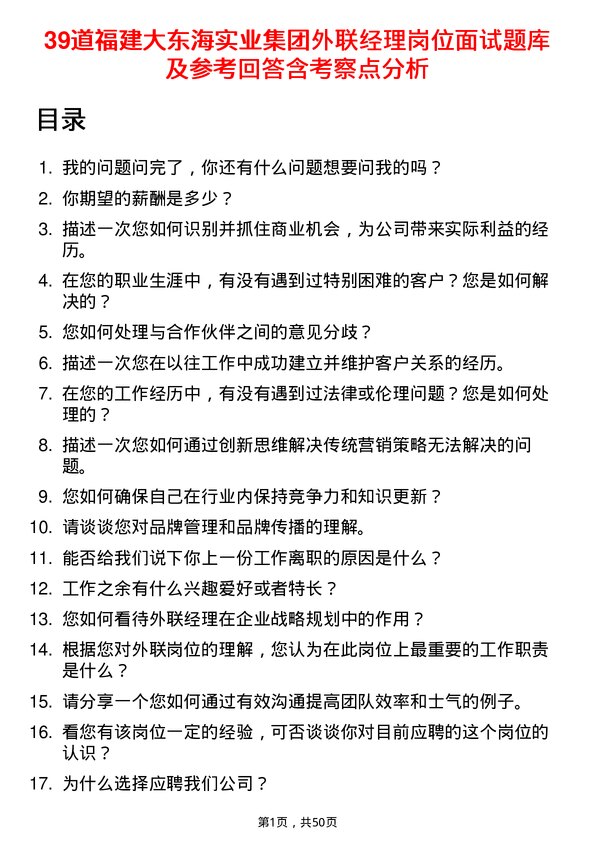 39道福建大东海实业集团外联经理岗位面试题库及参考回答含考察点分析

目录

1. 我的问题问完了，你还有什么问题想要问我的吗？
2. 你期望的薪酬是多少？
3. 描述一次您如何识别并抓住商业机会，为公司带来实际利益的经历。
4. 在您的职业生涯中，有没有遇到过特别困难的客户？您是如何解决的？
5. 您如何处理与合作伙伴之间的意见分歧？
6. 描述一次您在以往工作中成功建立并维护客户关系的经历。
7. 在您的工作经历中，有没有遇到过法律或伦理问题？您是如何处理的？
8. 描述一次您如何通过创新思维解决传统营销策略无法解决的问题。
9. 您如何确保自己在行业内保持竞争力和知识更新？
10. 请谈谈您对品牌管理和品牌传播的理解。
11. 能否给我们说下你上一份工作离职的原因是什么？
12. 工作之余有什么兴趣爱好或者特长？
13. 您如何看待外联经理在企业战略规划中的作用？
14. 根据您对外联岗位的理解，您认为在此岗位上最重要的工作职责是什么？
15. 请分享一个您如何通过有效沟通提高团队效率和士气的例子。
16. 看您有该岗位一定的经验，可否谈谈你对目前应聘的这个岗位的认识？
17. 为什么选择应聘我们公司？

第1页，共50页